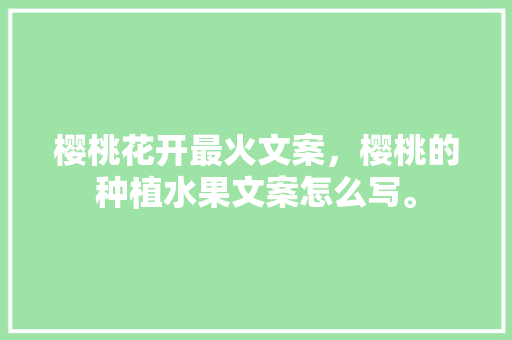 樱桃花开最火文案，樱桃的种植水果文案怎么写。